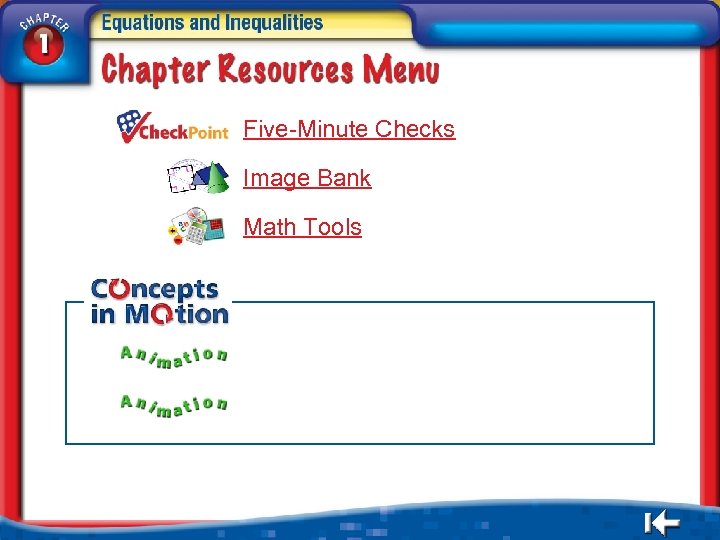 CHAPTER
1

Equations and Inequalities

Chapter Resources Menu

CheckPoint Five-Minute Checks

Image Bank

Math Tools

Concepts in Motion

Animation

Animation